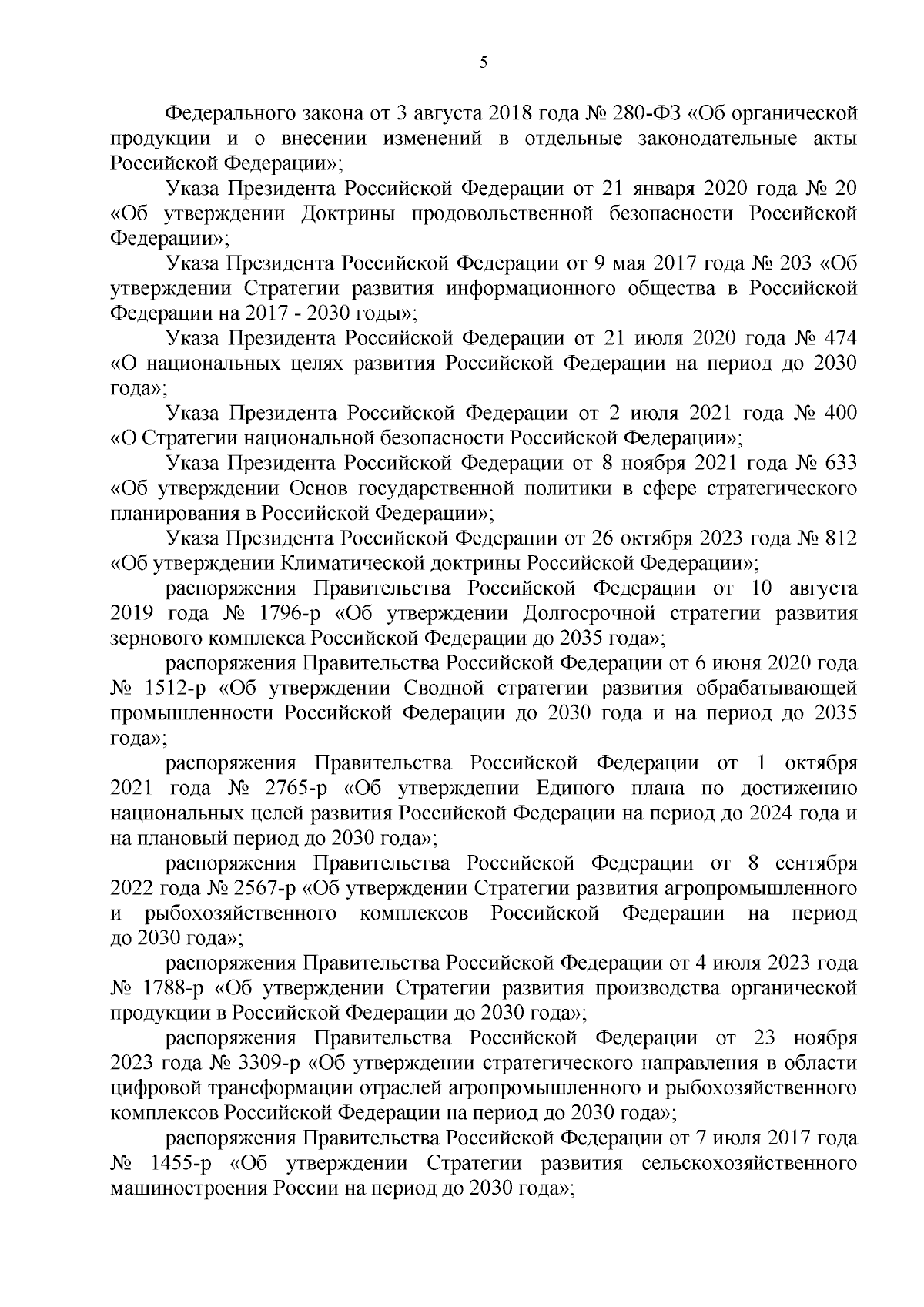 5

Федерального закона от 3 августа 2018 года № 280-ФЗ «Об органической продукции и о внесении изменений в отдельные законодательные акты Российской Федерации»;

Указа Президента Российской Федерации от 21 января 2020 года № 20 «Об утверждении Доктрины продовольственной безопасности Российской Федерации»;

Указа Президента Российской Федерации от 9 мая 2017 года № 203 «Об утверждении Стратегии развития информационного общества в Российской Федерации на 2017 - 2030 годы»;

Указа Президента Российской Федерации от 21 июля 2020 года № 474 «О национальных целях развития Российской Федерации на период до 2030 года»;

Указа Президента Российской Федерации от 2 июля 2021 года № 400 «О Стратегии национальной безопасности Российской Федерации»;

Указа Президента Российской Федерации от 8 ноября 2021 года № 633 «Об утверждении Основ государственной политики в сфере стратегического планирования в Российской Федерации»;

Указа Президента Российской Федерации от 26 октября 2023 года № 812 «Об утверждении Климатической доктрины Российской Федерации»;

распоряжения Правительства Российской Федерации от 10 августа 2019 года № 1796-р «Об утверждении Долгосрочной стратегии развития зернового комплекса Российской Федерации до 2035 года»;

распоряжения Правительства Российской Федерации от 6 июня 2020 года № 1512-р «Об утверждении Сводной стратегии развития обрабатывающей промышленности Российской Федерации до 2030 года и на период до 2035 года»;

распоряжения Правительства Российской Федерации от 1 октября 2021 года № 2765-р «Об утверждении Единого плана по достижению национальных целей развития Российской Федерации на период до 2024 года и на плановый период до 2030 года»;

распоряжения Правительства Российской Федерации от 8 сентября 2022 года № 2567-р «Об утверждении Стратегии развития агропромышленного и рыбохозяйственного комплексов Российской Федерации на период до 2030 года»;

распоряжения Правительства Российской Федерации от 4 июля 2023 года № 1788-р «Об утверждении Стратегии развития производства органической продукции в Российской Федерации до 2030 года»;

распоряжения Правительства Российской Федерации от 23 ноября 2023 года № 3309-р «Об утверждении стратегического направления в области цифровой трансформации отраслей агропромышленного и рыбохозяйственного комплексов Российской Федерации на период до 2030 года»;

распоряжения Правительства Российской Федерации от 7 июля 2017 года № 1455-р «Об утверждении Стратегии развития сельскохозяйственного машиностроения России на период до 2030 года»;